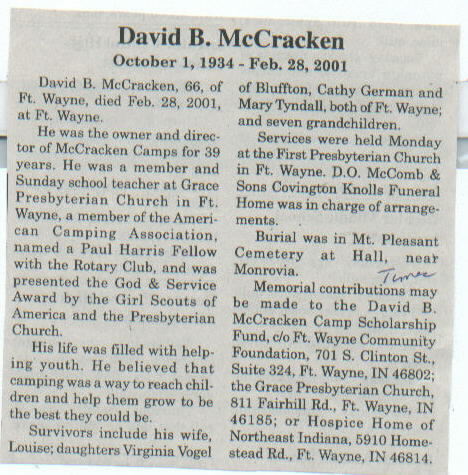 David B. McCracken
October 1, 1934 - Feb. 28, 2001

David B. McCracken, 66, of Ft. Wayne, died Feb. 28, 2001, at Ft. Wayne.

He was the owner and director of McCracken Camps for 39 years. He was a member and Sunday school teacher at Grace Presbyterian Church in Ft. Wayne, a member of the American Camping Association, named a Paul Harris Fellow with the Rotary Club, and was presented the God & Service Award by the Girl Scouts of America and the Presbyterian Church.

His life was filled with helping youth. He believed that camping was a way to reach children and help them grow to be the best they could be.

Survivors include his wife, Louise; daughters Virginia Vogel of Bluffton, Cathy German and Mary Tyndall, both of Ft. Wayne; and seven grandchildren.

Services were held Monday at the First Presbyterian Church in Ft. Wayne. D.O. McComb & Sons Covington Knolls Funeral Home was in charge of arrangements.

Burial was in Mt. Pleasant Cemetery at Hall, near Monrovia.

Times

Memorial contributions may be made to the David B. McCracken Camp Scholarship Fund, c/o Ft. Wayne Community Foundation, 701 S. Clinton St., Suite 324, Ft. Wayne, IN 46802; the Grace Presbyterian Church, 811 Fairhill Rd., Ft. Wayne, IN 46185; or Hospice Home of Northeast Indiana, 5910 Homestead Rd., Ft. Wayne, IN 46814.